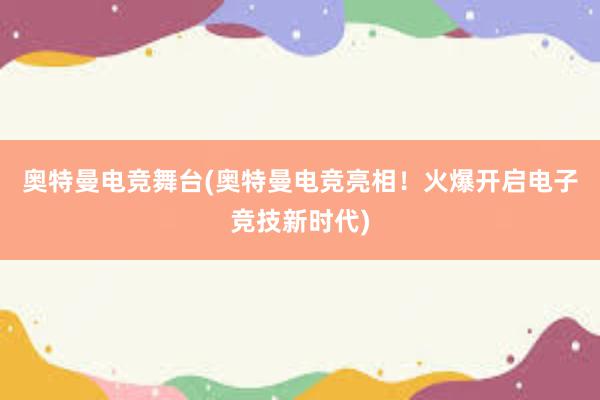 奥特曼电竞舞台(奥特曼电竞亮相！火爆开启电子竞技新时代)